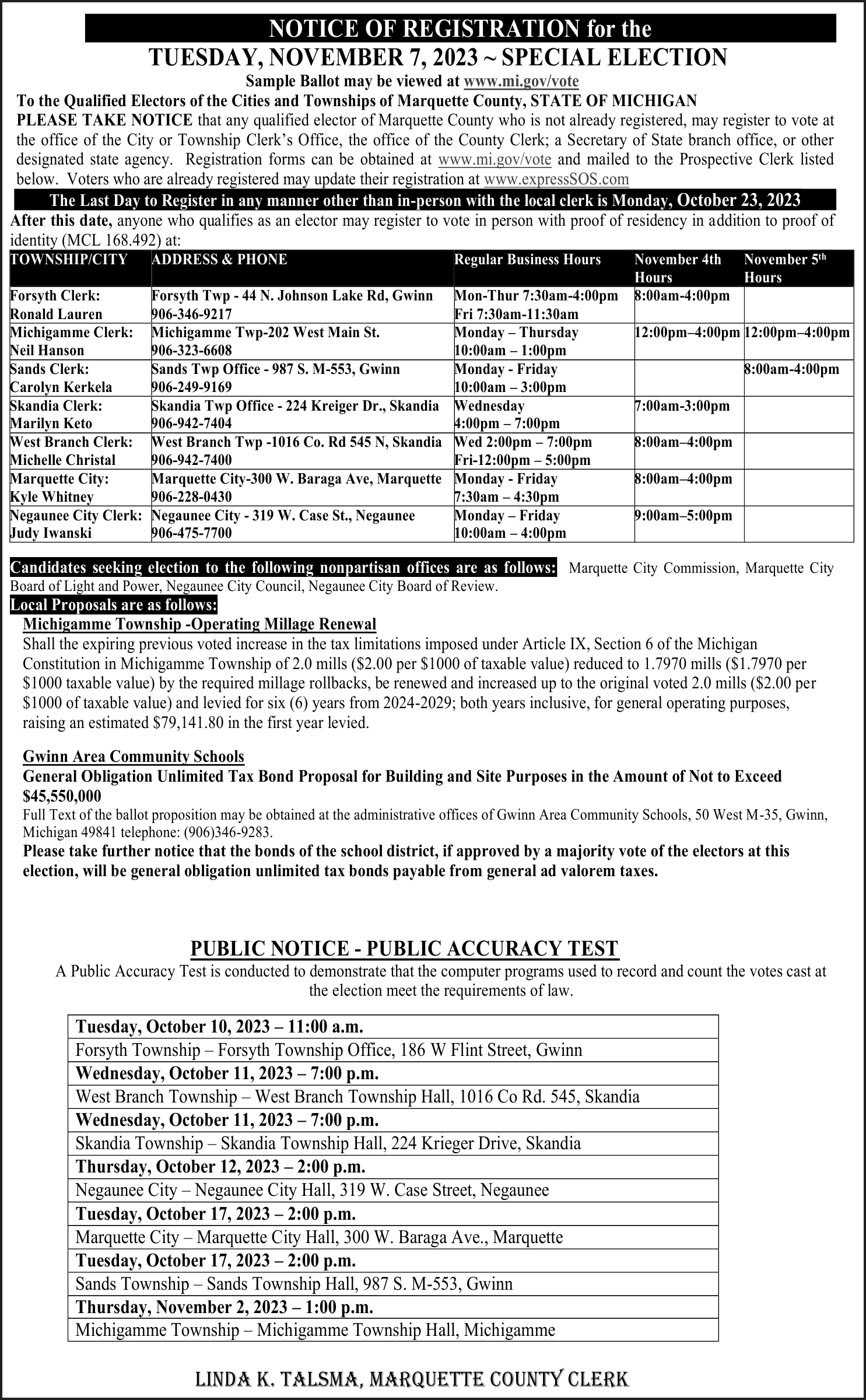 NOTICE OF REGISTRATION for the
TUESDAY, NOVEMBER 7, 2023 ~ SPECIAL ELECTION
Sample Ballot may be viewed at www.mi.gov/vote
To the Qualified Electors of the Cities and Townships of Marquette County, STATE OF MICHIGAN
PLEASE TAKE NOTICE that any qualified elector of Marquette County who is not already registered, may register to vote at the office of the City or Township Clerk's Office, the office of the County Clerk; a Secretary of State branch office, or other designated state agency. Registration forms can be obtained at www.mi.gov/vote and mailed to the Prospective Clerk listed below. Voters who are already registered may update their registration at www.expressSOS.com

The Last Day to Register in any manner other than in-person with the local clerk is Monday, October 23, 2023
After this date, anyone who qualifies as an elector may register to vote in person with proof of residency in addition to proof of identity (MCL 168.492) at:

| TOWNSHIP/CITY | ADDRESS & PHONE | Regular Business Hours | November 4th Hours | November 5th Hours |
|---|---|---|---|---|
| Forsyth Clerk: Ronald Lauren | Forsyth Twp - 44 N. Johnson Lake Rd, Gwinn 906-346-9217 | Mon-Thur 7:30am-4:00pm Fri 7:30am-11:30am | 8:00am-4:00pm | |
| Michigamme Clerk: Neil Hanson | Michigamme Twp-202 West Main St. 906-323-6608 | Monday – Thursday 10:00am – 1:00pm | 12:00pm–4:00pm | 12:00pm–4:00pm |
| Sands Clerk: Carolyn Kerkela | Sands Twp Office - 987 S. M-553, Gwinn 906-249-9169 | Monday - Friday 10:00am – 3:00pm | | 8:00am-4:00pm |
| Skandia Clerk: Marilyn Keto | Skandia Twp Office - 224 Kreiger Dr., Skandia 906-942-7404 | Wednesday 4:00pm – 7:00pm | 7:00am-3:00pm | |
| West Branch Clerk: Michelle Christal | West Branch Twp -1016 Co. Rd 545 N, Skandia 906-942-7400 | Wed 2:00pm – 7:00pm Fri-12:00pm – 5:00pm | 8:00am–4:00pm | |
| Marquette City: Kyle Whitney | Marquette City-300 W. Baraga Ave, Marquette 906-228-0430 | Monday - Friday 7:30am – 4:30pm | 8:00am–4:00pm | |
| Negaunee City Clerk: Judy Iwanski | Negaunee City - 319 W. Case St., Negaunee 906-475-7700 | Monday – Friday 10:00am – 4:00pm | 9:00am–5:00pm | |

Candidates seeking election to the following nonpartisan offices are as follows: Marquette City Commission, Marquette City Board of Light and Power, Negaunee City Council, Negaunee City Board of Review.
Local Proposals are as follows:
Michigamme Township -Operating Millage Renewal
Shall the expiring previous voted increase in the tax limitations imposed under Article IX, Section 6 of the Michigan Constitution in Michigamme Township of 2.0 mills ($2.00 per $1000 of taxable value) reduced to 1.7970 mills ($1.7970 per $1000 taxable value) by the required millage rollbacks, be renewed and increased up to the original voted 2.0 mills ($2.00 per $1000 of taxable value) and levied for six (6) years from 2024-2029; both years inclusive, for general operating purposes, raising an estimated $79,141.80 in the first year levied.

Gwinn Area Community Schools
General Obligation Unlimited Tax Bond Proposal for Building and Site Purposes in the Amount of Not to Exceed $45,550,000
Full Text of the ballot proposition may be obtained at the administrative offices of Gwinn Area Community Schools, 50 West M-35, Gwinn, Michigan 49841 telephone: (906)346-9283.
Please take further notice that the bonds of the school district, if approved by a majority vote of the electors at this election, will be general obligation unlimited tax bonds payable from general ad valorem taxes.

PUBLIC NOTICE - PUBLIC ACCURACY TEST
A Public Accuracy Test is conducted to demonstrate that the computer programs used to record and count the votes cast at the election meet the requirements of law.

| Tuesday, October 10, 2023 – 11:00 a.m. |
|---|
| Forsyth Township – Forsyth Township Office, 186 W Flint Street, Gwinn |
| Wednesday, October 11, 2023 – 7:00 p.m. |
| West Branch Township – West Branch Township Hall, 1016 Co Rd. 545, Skandia |
| Wednesday, October 11, 2023 – 7:00 p.m. |
| Skandia Township – Skandia Township Hall, 224 Krieger Drive, Skandia |
| Thursday, October 12, 2023 – 2:00 p.m. |
| Negaunee City – Negaunee City Hall, 319 W. Case Street, Negaunee |
| Tuesday, October 17, 2023 – 2:00 p.m. |
| Marquette City – Marquette City Hall, 300 W. Baraga Ave., Marquette |
| Tuesday, October 17, 2023 – 2:00 p.m. |
| Sands Township – Sands Township Hall, 987 S. M-553, Gwinn |
| Thursday, November 2, 2023 – 1:00 p.m. |
| Michigamme Township – Michigamme Township Hall, Michigamme |

LINDA K. TALSMA, MARQUETTE COUNTY CLERK